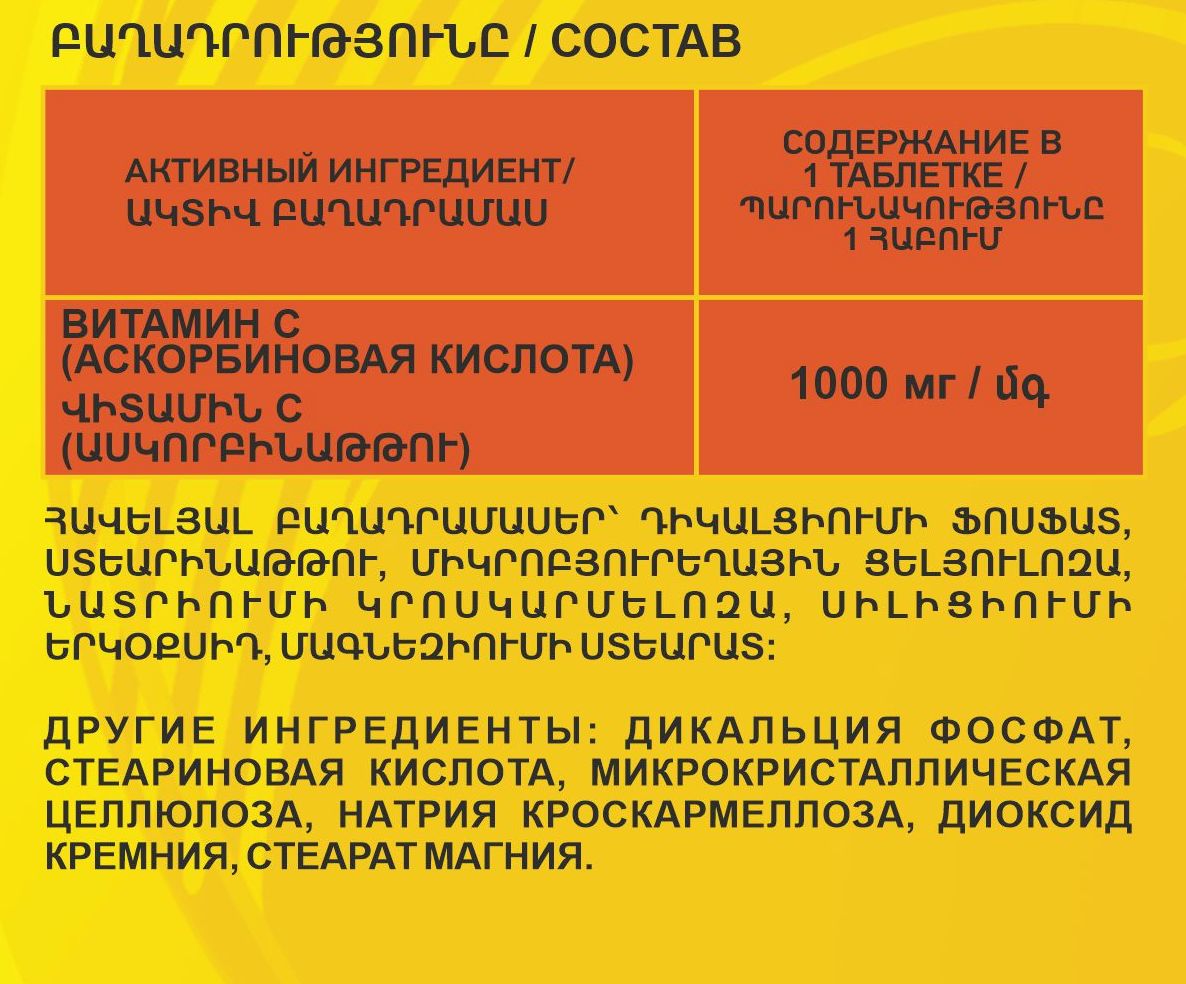 ԲԱՂԱԴՐՈՒԹՅՈՒՆԸ / СОСТАВ

| АКТИВНЫЙ ИНГРЕДИЕНТ/ ԱԿՏԻՎ ԲԱՂԱԴՐԱՄԱՍ | СОДЕРЖАНИЕ В 1 ТАБЛЕТКЕ / ՊԱՐՈՒՆԱԿՈՒԹՅՈՒՆԸ 1 ՀԱԲՈՒՄ |
|---|---|
| ВИТАМИН С (АСКОРБИНОВАЯ КИСЛОТА) ՎԻՏԱՄԻՆ C (ԱՍԿՈՐԲԻՆԱԹԹՈՒ) | 1000 мг / մգ |

ՀԱՎԵԼՅԱԼ ԲԱՂԱԴՐԱՄԱՍԵՐ՝ ԴԻԿԱԼՑԻՈՒՄԻ ՖՈՍՖԱՏ, ՍՏԵԱՐԻՆԱԹԹՈՒ, ՄԻԿՐՈԲՅՈՒՐԵՂԱՅԻՆ ՑԵԼՅՈՒԼՈԶԱ, ՆԱՏՐԻՈՒՄԻ ԿՐՈՍԿԱՐՄԵԼՈԶԱ, ՍԻԼԻՑԻՈՒՄԻ ԵՐԿՕՔՍԻԴ, ՄԱԳՆԵԶԻՈՒՄԻ ՍՏԵԱՐԱՏ:

ДРУГИЕ ИНГРЕДИЕНТЫ: ДИКАЛЬЦИЯ ФОСФАТ, СТЕАРИНОВАЯ КИСЛОТА, МИКРОКРИСТАЛЛИЧЕСКАЯ ЦЕЛЛЮЛОЗА, НАТРИЯ КРОСКАРМЕЛЛОЗА, ДИОКСИД КРЕМНИЯ, СТЕАРАТ МАГНИЯ.